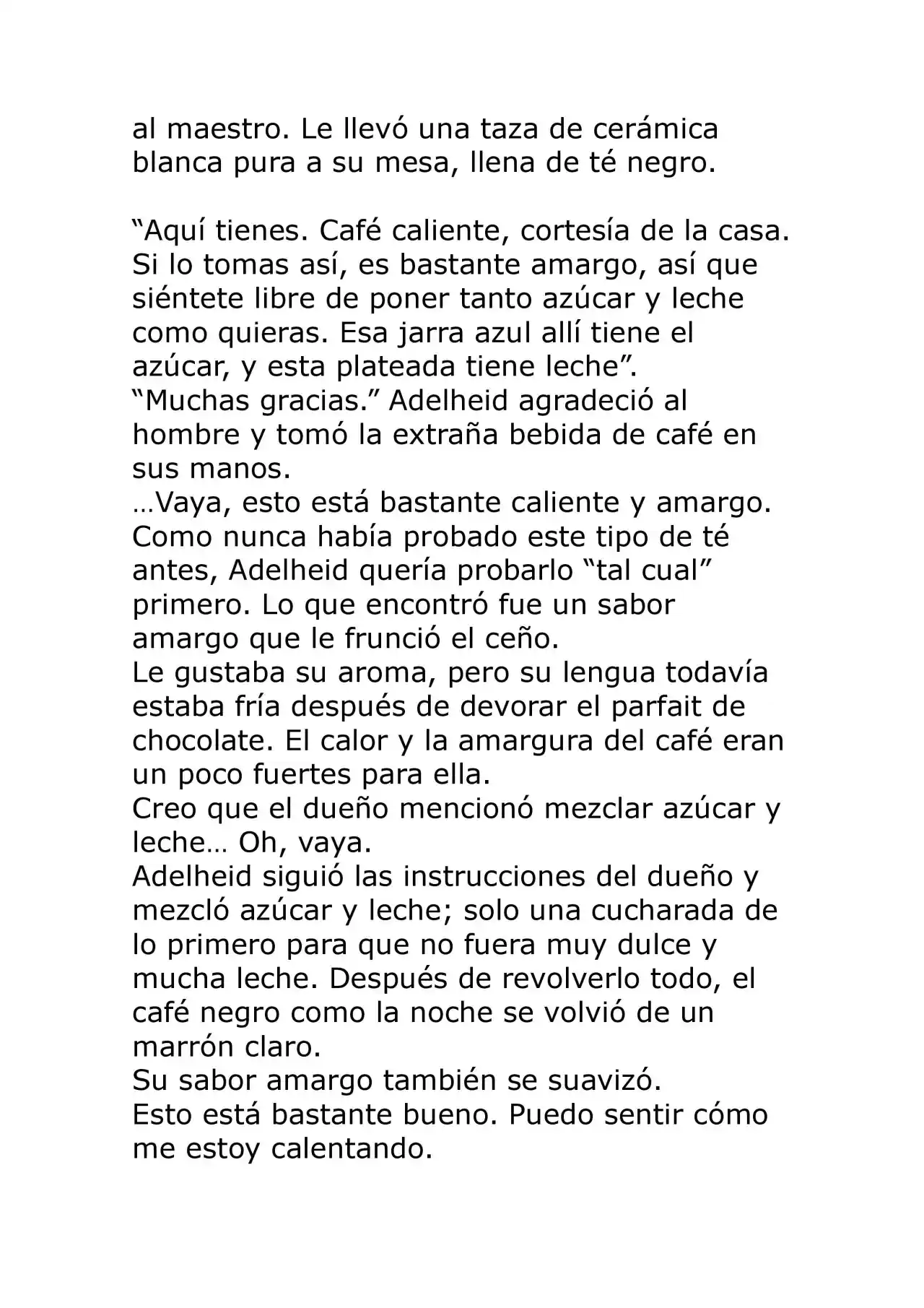 al maestro. Le llevó una taza de cerámica blanca pura a su mesa, llena de té negro.

“Aquí tienes. Café caliente, cortesía de la casa. Si lo tomas así, es bastante amargo, así que siéntete libre de poner tanto azúcar y leche como quieras. Esa jarra azul allí tiene el azúcar, y esta plateada tiene leche”.
“Muchas gracias.” Adelheid agradeció al hombre y tomó la extraña bebida de café en sus manos.
…Vaya, esto está bastante caliente y amargo.
Como nunca había probado este tipo de té antes, Adelheid quería probarlo “tal cual” primero. Lo que encontró fue un sabor amargo que le frunció el ceño.
Le gustaba su aroma, pero su lengua todavía estaba fría después de devorar el parfait de chocolate. El calor y la amargura del café eran un poco fuertes para ella.
Creo que el dueño mencionó mezclar azúcar y leche… Oh, vaya.
Adelheid siguió las instrucciones del dueño y mezcló azúcar y leche; solo una cucharada de lo primero para que no fuera muy dulce y mucha leche. Después de revolverlo todo, el café negro como la noche se volvió de un marrón claro.
Su sabor amargo también se suavizó.
Esto está bastante bueno. Puedo sentir cómo me estoy calentando.